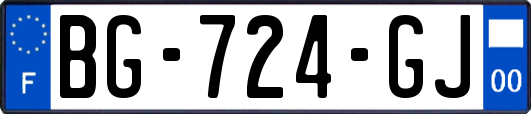 F
BG-724-GJ
00